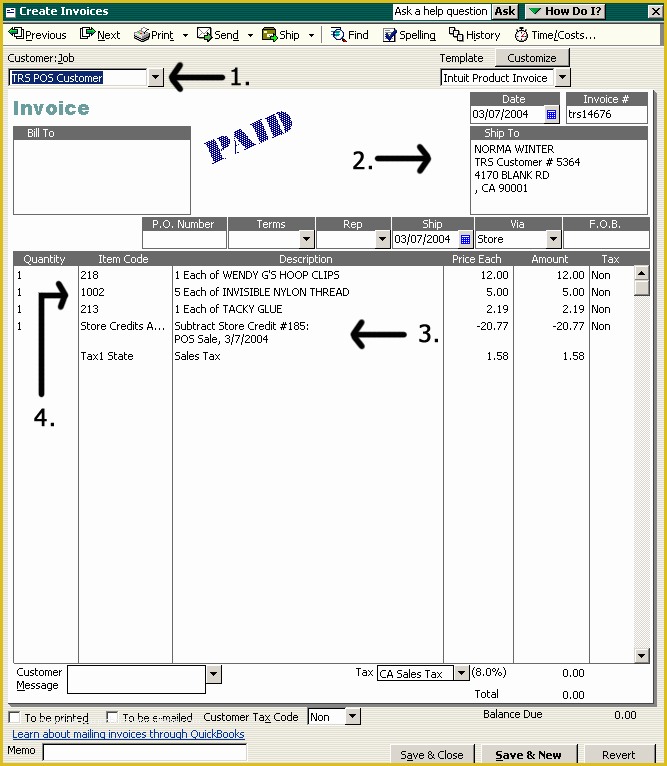 Create Invoices
Ask a help question Ask How Do I?

Previous Next Print Send Ship Find Spelling History Time/Costs...

Customer:Job
TRS POS Customer
1.
Template Customize
Intuit Product Invoice

Invoice
PAID

Date
03/07/2004
Invoice #
trs14676

Bill To

2.

Ship To
NORMA WINTER
TRS Customer # 5364
4170 BLANK RD
, CA 90001

| P.O. Number | Terms | Rep | Ship | Via | F.O.B. |
|---|---|---|---|---|---|
| | | | 03/07/2004 | Store | |

| Quantity | Item Code | Description | Price Each | Amount | Tax |
|---|---|---|---|---|---|
| 1 | 218 | 1 Each of WENDY G'S HOOP CLIPS | 12.00 | 12.00 | Non |
| 1 | 1002 | 5 Each of INVISIBLE NYLON THREAD | 5.00 | 5.00 | Non |
| 1 | 213 | 1 Each of TACKY GLUE | 2.19 | 2.19 | Non |
| 1 | Store Credits A... | Subtract Store Credit #185: POS Sale, 3/7/2004 | -20.77 | -20.77 | Non |
| | Tax1 State | Sales Tax | 1.58 | 1.58 | |

3.

4.

Customer Message
Tax CA Sales Tax (8.0%) 0.00
Total 0.00

To be printed To be e-mailed Customer Tax Code Non
Balance Due 0.00
Learn about mailing invoices through QuickBooks
Memo
Save & Close Save & New Revert